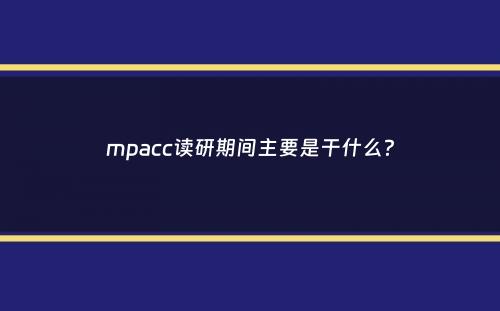 mpacc读研期间主要是干什么?